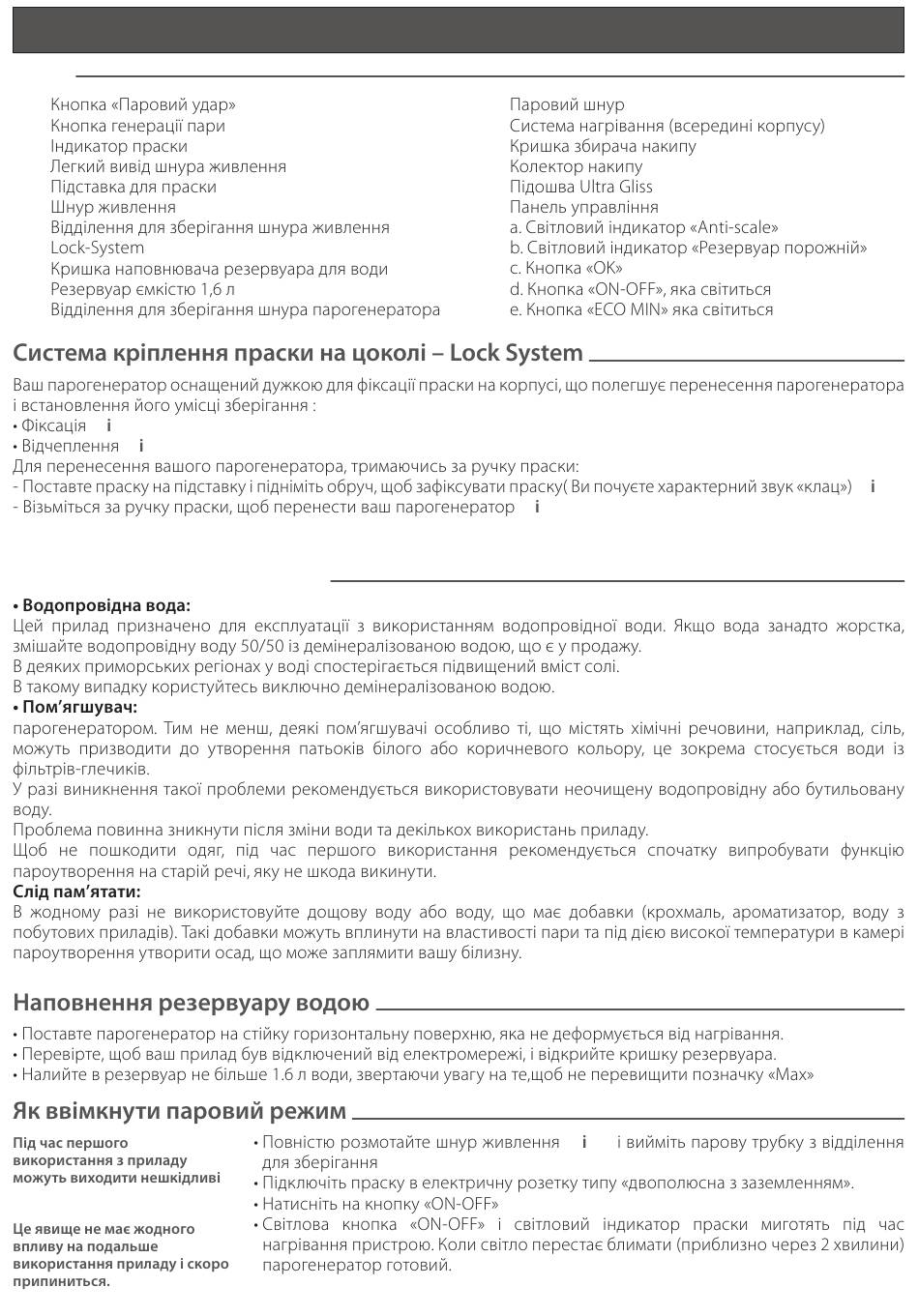 Кнопка «Паровий удар»
Кнопка генерації пари
Індикатор праски
Легкий вивід шнура живлення
Підставка для праски
Шнур живлення
Відділення для зберігання шнура живлення
Lock-System
Кришка наповнювача резервуара для води
Резервуар ємкістю 1,6 л
Відділення для зберігання шнура парогенератора

Паровий шнур
Система нагрівання (всередині корпусу)
Кришка збирача накипу
Колектор накипу
Підошва Ultra Gliss
Панель управління
a. Світловий індикатор «Anti-scale»
b. Світловий індикатор «Резервуар порожній»
c. Кнопка «OK»
d. Кнопка «ON-OFF», яка світиться
e. Кнопка «ECO MIN» яка світиться

Система кріплення праски на цоколі – Lock System

Ваш парогенератор оснащений дужкою для фіксації праски на корпусі, що полегшує перенесення парогенератора і встановлення його умісці зберігання :
• Фіксація i
• Відчеплення i
Для перенесення вашого парогенератора, тримаючись за ручку праски:
- Поставте праску на підставку і підніміть обруч, щоб зафіксувати праску( Ви почуєте характерний звук «клац») i
- Візьміться за ручку праски, щоб перенести ваш парогенератор i

• Водопровідна вода:
Цей прилад призначено для експлуатації з використанням водопровідної води. Якщо вода занадто жорстка, змішайте водопровідну воду 50/50 із демінералізованою водою, що є у продажу.
В деяких приморських регіонах у воді спостерігається підвищений вміст солі.
В такому випадку користуйтесь виключно демінералізованою водою.
• Пом'ягшувач:
парогенератором. Тим не менш, деякі пом'ягшувачі особливо ті, що містять хімічні речовини, наприклад, сіль, можуть призводити до утворення патьоків білого або коричневого кольору, це зокрема стосується води із фільтрів-глечиків.
У разі виникнення такої проблеми рекомендується використовувати неочищену водопровідну або бутильовану воду.
Проблема повинна зникнути після зміни води та декількох використань приладу.
Щоб не пошкодити одяг, під час першого використання рекомендується спочатку випробувати функцію пароутворення на старій речі, яку не шкода викинути.
Слід пам'ятати:
В жодному разі не використовуйте дощову воду або воду, що має добавки (крохмаль, ароматизатор, воду з побутових приладів). Такі добавки можуть вплинути на властивості пари та під дією високої температури в камері пароутворення утворити осад, що може заплямити вашу білизну.

Наповнення резервуару водою

• Поставте парогенератор на стійку горизонтальну поверхню, яка не деформується від нагрівання.
• Перевірте, щоб ваш прилад був відключений від електромережі, і відкрийте кришку резервуара.
• Налийте в резервуар не більше 1.6 л води, звертаючи увагу на те,щоб не перевищити позначку «Max»

Як ввімкнути паровий режим

Під час першого використання з приладу можуть виходити нешкідливі

Це явище не має жодного впливу на подальше використання приладу і скоро припиниться.

• Повністю розмотайте шнур живлення i і вийміть парову трубку з відділення для зберігання
• Підключіть праску в електричну розетку типу «двополюсна з заземленням».
• Натисніть на кнопку «ON-OFF»
• Світлова кнопка «ON-OFF» і світловий індикатор праски миготять під час нагрівання пристрою. Коли світло перестає блимати (приблизно через 2 хвилини) парогенератор готовий.